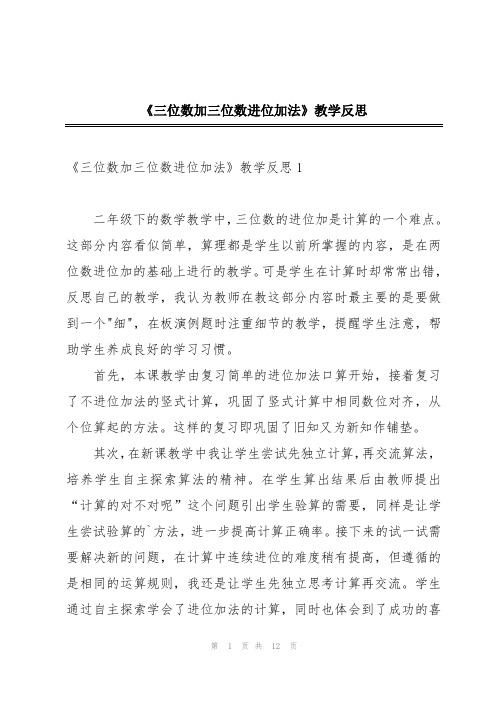 《三位数加三位数进位加法》教学反思

《三位数加三位数进位加法》教学反思 1

二年级下的数学教学中，三位数的进位加是计算的一个难点。这部分内容看似简单，算理都是学生以前所掌握的内容，是在两位数进位加的基础上进行的教学。可是学生在计算时却常常出错，反思自己的教学，我认为教师在教这部分内容时最主要的是要做到一个"细"，在板演例题时注重细节的教学，提醒学生注意，帮助学生养成良好的学习习惯。

首先，本课教学由复习简单的进位加法口算开始，接着复习了不进位加法的竖式计算，巩固了竖式计算中相同数位对齐，从个位算起的方法。这样的复习即巩固了旧知又为新知作铺垫。

其次，在新课教学中我让学生尝试先独立计算，再交流算法，培养学生自主探索算法的精神。在学生算出结果后由教师提出“计算的对不对呢”这个问题引出学生验算的需要，同样是让学生尝试验算的`方法，进一步提高计算正确率。接下来的试一试需要解决新的问题，在计算中连续进位的难度稍有提高，但遵循的是相同的运算规则，我还是让学生先独立思考计算再交流。学生通过自主探索学会了进位加法的计算，同时也体会到了成功的喜

第 1 页 共 12 页